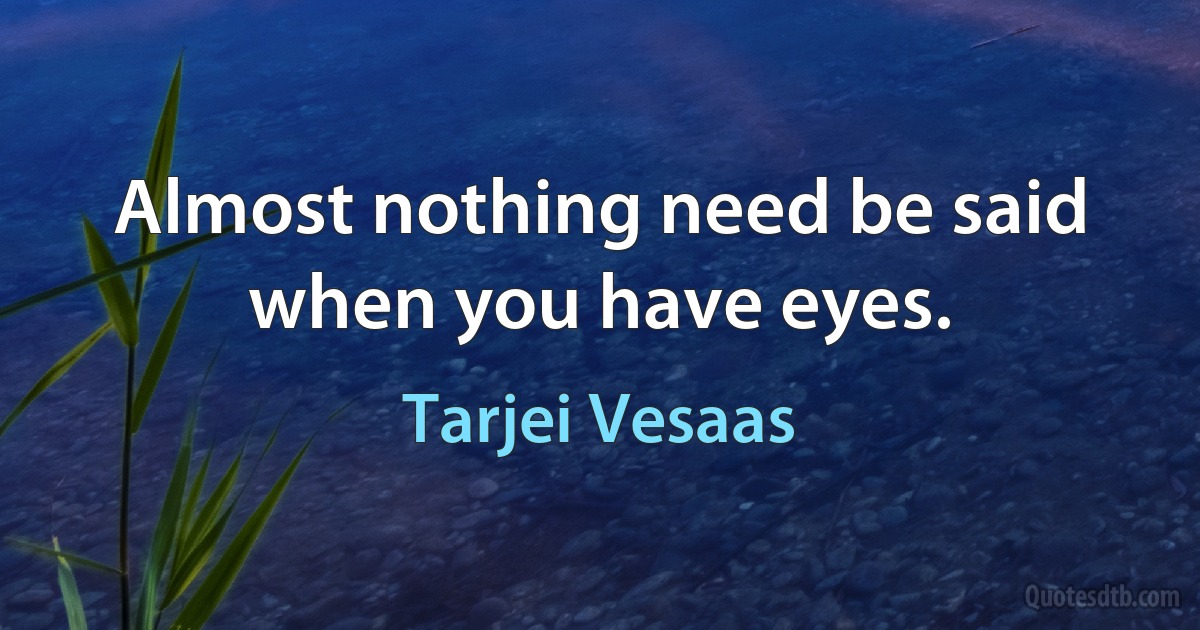 Almost nothing need be said when you have eyes.

Tarjei Vesaas

Quotesdtb.com